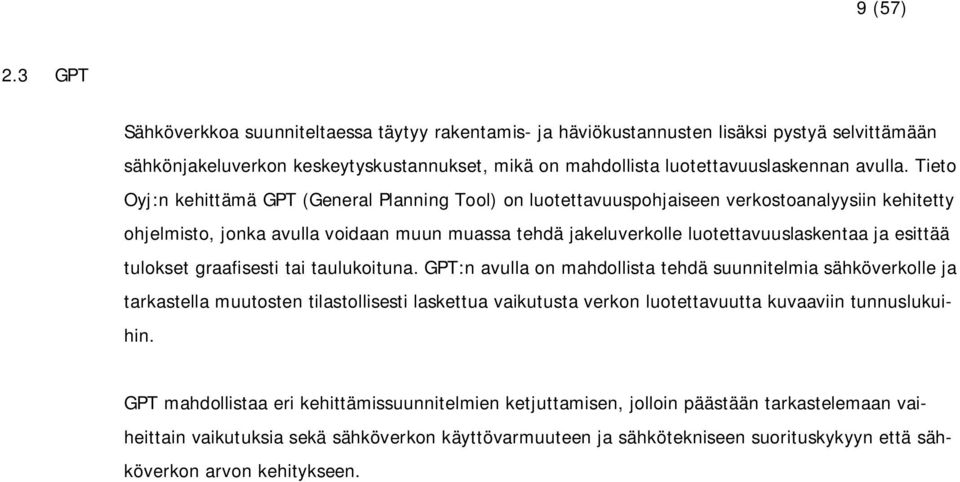 9 (57)

2.3 GPT

Sähköverkkoa suunniteltaessa täytyy rakentamis- ja häviökustannusten lisäksi pystyä selvittämään sähkönjakeluverkon keskeytyskustannukset, mikä on mahdollista luotettavuuslaskennan avulla. Tieto Oyj:n kehittämä GPT (General Planning Tool) on luotettavuuspohjaiseen verkostoanalyysiin kehitetty ohjelmisto, jonka avulla voidaan muun muassa tehdä jakeluverkolle luotettavuuslaskentaa ja esittää tulokset graafisesti tai taulukoituna. GPT:n avulla on mahdollista tehdä suunnitelmia sähköverkolle ja tarkastella muutosten tilastollisesti laskettua vaikutusta verkon luotettavuutta kuvaaviin tunnuslukuihin.

GPT mahdollistaa eri kehittämissuunnitelmien ketjuttamisen, jolloin päästään tarkastelemaan vaiheittain vaikutuksia sekä sähköverkon käyttövarmuuteen ja sähkötekniseen suorituskykyyn että sähköverkon arvon kehitykseen.